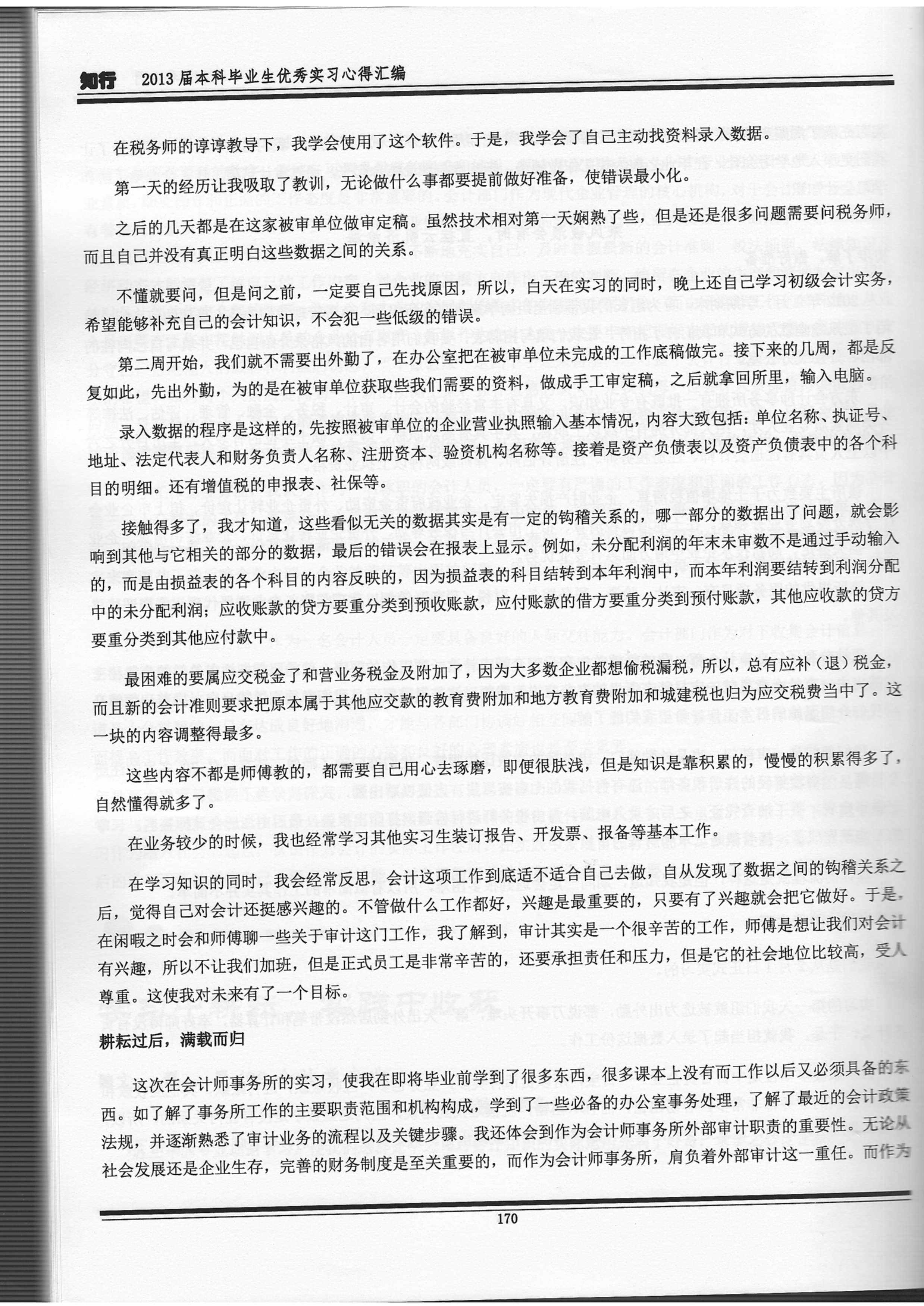 知行 2013届本科毕业生优秀实习心得汇编

在税务师的谆谆教导下，我学会使用了这个软件。于是，我学会了自己主动找资料录入数据。

第一天的经历让我吸取了教训，无论做什么事都要提前做好准备，使错误最小化。

之后的几天都是在这家被审单位做审定稿。虽然技术相对第一天娴熟了些，但是还是很多问题需要问税务师，而且自己并没有真正明白这些数据之间的关系。

不懂就要问，但是问之前，一定要自己先找原因，所以，白天在实习的同时，晚上还自己学习初级会计实务，希望能够补充自己的会计知识，不会犯一些低级的错误。

第二周开始，我们就不需要出外勤了，在办公室把在被审单位未完成的工作底稿做完。接下来的几周，都是反复如此，先出外勤，为的是在被审单位获取些我们需要的资料，做成手工审定稿，之后就拿回所里，输入电脑。

录入数据的程序是这样的，先按照被审单位的企业营业执照输入基本情况，内容大致包括：单位名称、执证号、地址、法定代表人和财务负责人名称、注册资本、验资机构名称等。接着是资产负债表以及资产负债表中的各个科目的明细。还有增值税的申报表、社保等。

接触得多了，我才知道，这些看似无关的数据其实是有一定的钩稽关系的，哪一部分的数据出了问题，就会影响到其他与它相关的部分的数据，最后的错误会在报表上显示。例如，未分配利润的年末未审数不是通过手动输入的，而是由损益表的各个科目的内容反映的，因为损益表的科目结转到本年利润中，而本年利润要结转到利润分配中的未分配利润；应收账款的贷方要重分类到预收账款，应付账款的借方要重分类到预付账款，其他应收款的贷方要重分类到其他应付款中。

最困难的要属应交税金了和营业务税金及附加了，因为大多数企业都想偷税漏税，所以，总有应补（退）税金，而且新的会计准则要求把原本属于其他应交款的教育费附加和地方教育费附加和城建税也归为应交税费当中了。这一块的内容调整得最多。

这些内容不都是师傅教的，都需要自己用心去琢磨，即便很肤浅，但是知识是靠积累的，慢慢的积累得多了，自然懂得就多了。

在业务较少的时候，我也经常学习其他实习生装订报告、开发票、报备等基本工作。

在学习知识的同时，我会经常反思，会计这项工作到底适不适合自己去做，自从发现了数据之间的钩稽关系之后，觉得自己对会计还挺感兴趣的。不管做什么工作都好，兴趣是最重要的，只要有了兴趣就会把它做好。于是，在闲暇之时会和师傅聊一些关于审计这门工作，我了解到，审计其实是一个很辛苦的工作，师傅是想让我们对会计有兴趣，所以不让我们加班，但是正式员工是非常辛苦的，还要承担责任和压力，但是它的社会地位比较高，受人尊重。这使我对未来有了一个目标。

耕耘过后，满载而归

这次在会计师事务所的实习，使我在即将毕业前学到了很多东西，很多课本上没有而工作以后又必须具备的东西。如了解了事务所工作的主要职责范围和机构构成，学到了一些必备的办公室事务处理，了解了最近的会计政策法规，并逐渐熟悉了审计业务的流程以及关键步骤。我还体会到作为会计师事务所外部审计职责的重要性。无论从社会发展还是企业生存，完善的财务制度是至关重要的，而作为会计师事务所，肩负着外部审计这一重任。而作为

170